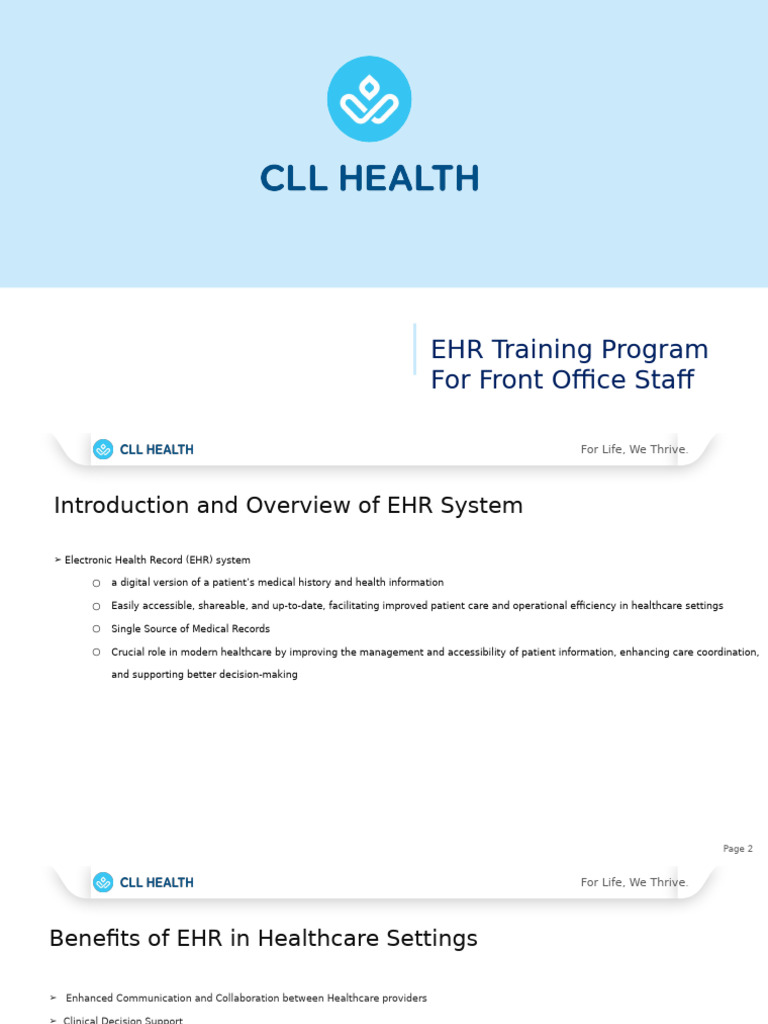 CLL HEALTH

EHR Training Program
For Front Office Staff

CLL HEALTH

For Life, We Thrive.

Introduction and Overview of EHR System

➢ Electronic Health Record (EHR) system

○ a digital version of a patient's medical history and health information

○ Easily accessible, shareable, and up-to-date, facilitating improved patient care and operational efficiency in healthcare settings

○ Single Source of Medical Records

○ Crucial role in modern healthcare by improving the management and accessibility of patient information, enhancing care coordination, and supporting better decision-making

Page 2

CLL HEALTH

For Life, We Thrive.

Benefits of EHR in Healthcare Settings

➢ Enhanced Communication and Collaboration between Healthcare providers

➢ Clinical Decision Support